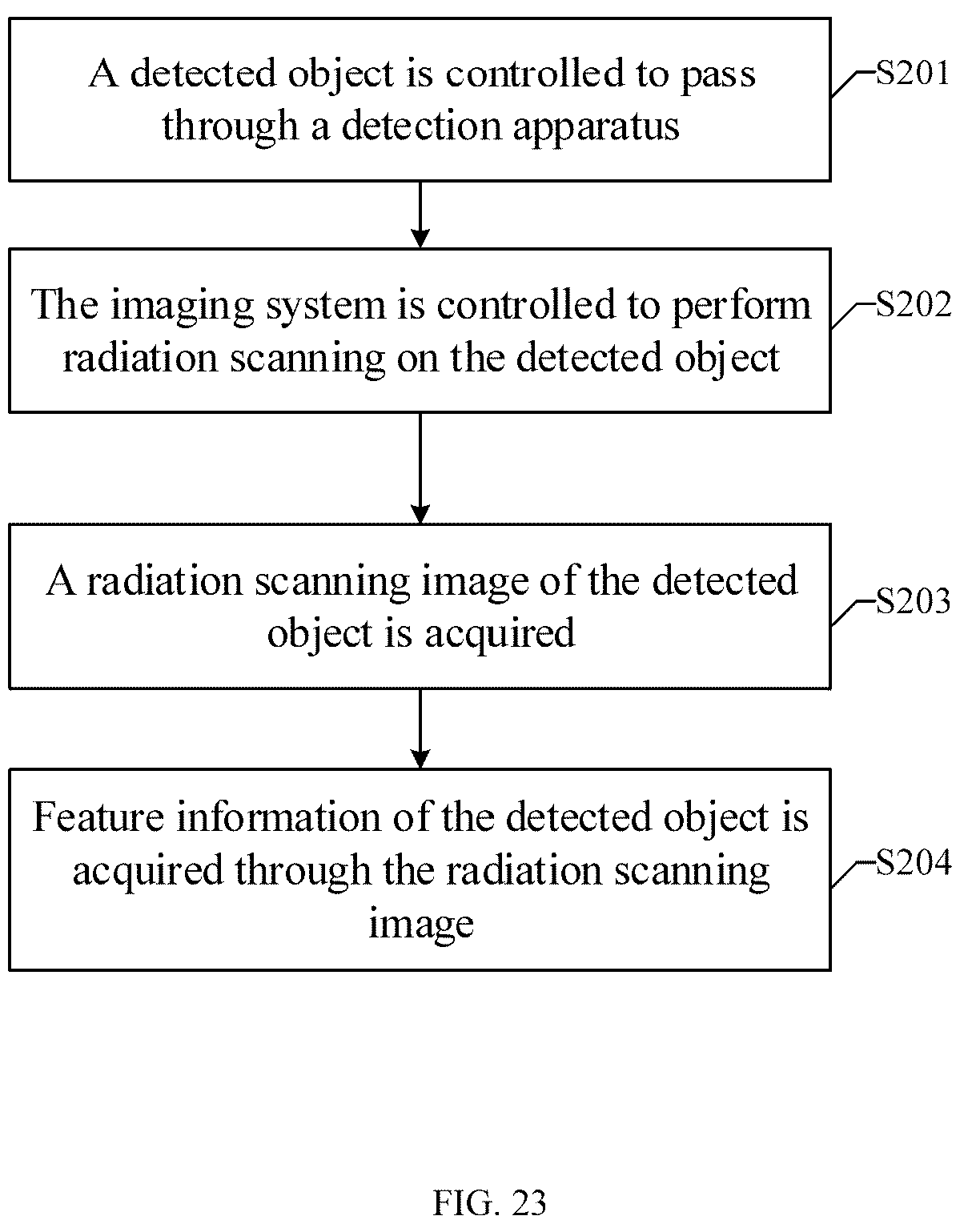 A detected object is controlled to pass through a detection apparatus

S201

The imaging system is controlled to perform radiation scanning on the detected object

S202

A radiation scanning image of the detected object is acquired

S203

Feature information of the detected object is acquired through the radiation scanning image

S204

FIG. 23